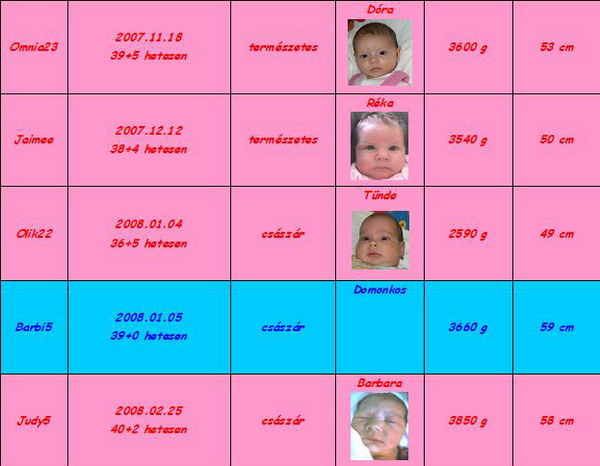 | Omnia23 | 2007.11.18 39+5 hetesen | természetes | Dóra | 3600 g | 53 cm |
|---|---|---|---|---|---|
| Jaimee | 2007.12.12 38+4 hetesen | természetes | Réka | 3540 g | 50 cm |
| Olik22 | 2008.01.04 36+5 hetesen | császár | Tünde | 2590 g | 49 cm |
| Barbi5 | 2008.01.05 39+0 hetesen | császár | Domonkos | 3660 g | 59 cm |
| Judy5 | 2008.02.25 40+2 hetesen | császár | Barbara | 3850 g | 58 cm |